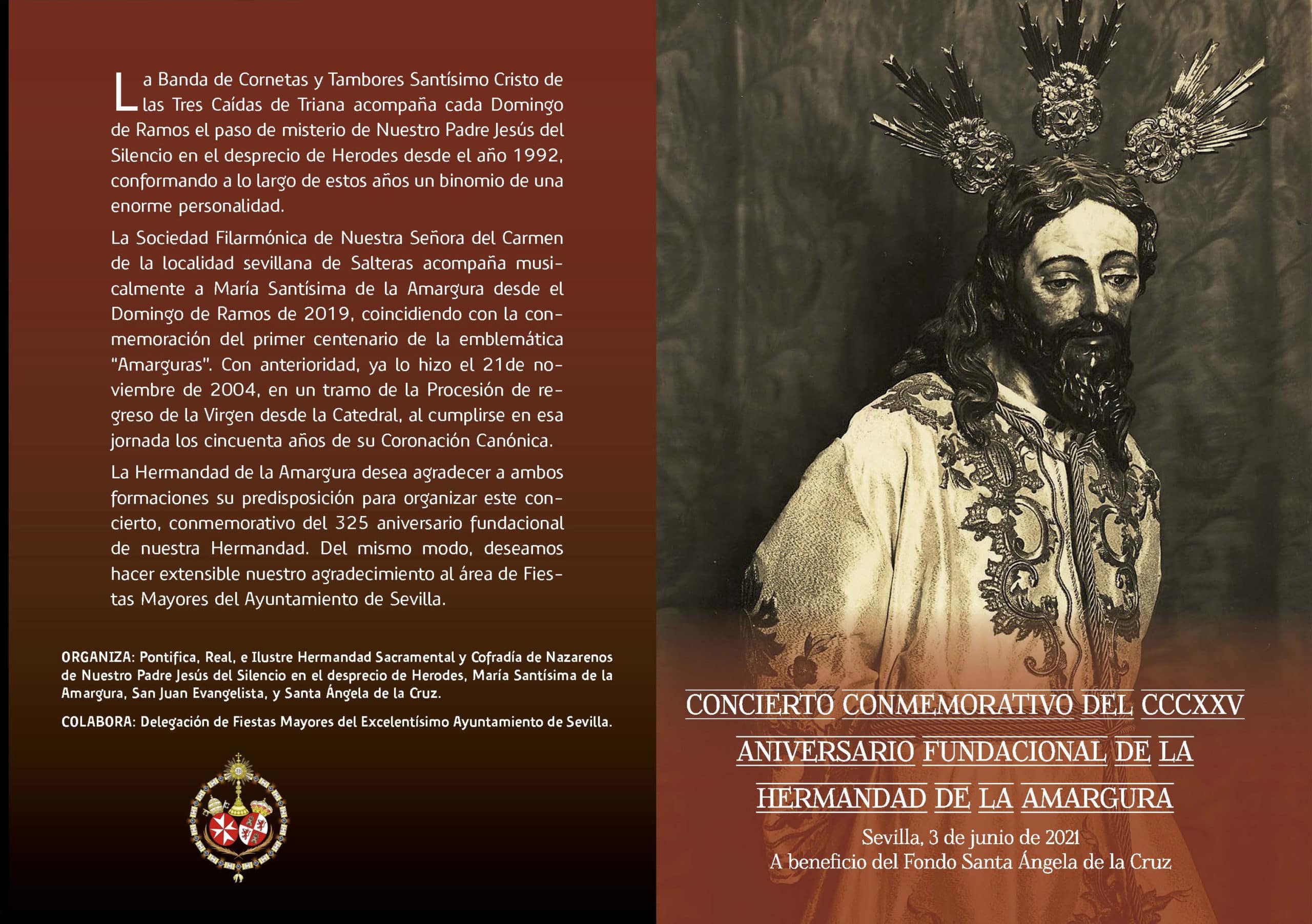 La Banda de Cornetas y Tambores Santísimo Cristo de las Tres Caídas de Triana acompaña cada Domingo de Ramos el paso de misterio de Nuestro Padre Jesús del Silencio en el desprecio de Herodes desde el año 1992, conformando a lo largo de estos años un binomio de una enorme personalidad.

La Sociedad Filarmónica de Nuestra Señora del Carmen de la localidad sevillana de Salteras acompaña musicalmente a María Santísima de la Amargura desde el Domingo de Ramos de 2019, coincidiendo con la conmemoración del primer centenario de la emblemática "Amarguras". Con anterioridad, ya lo hizo el 21de noviembre de 2004, en un tramo de la Procesión de regreso de la Virgen desde la Catedral, al cumplirse en esa jornada los cincuenta años de su Coronación Canónica.

La Hermandad de la Amargura desea agradecer a ambos formaciones su predisposición para organizar este concierto, conmemorativo del 325 aniversario fundacional de nuestra Hermandad. Del mismo modo, deseamos hacer extensible nuestro agradecimiento al área de Fiestas Mayores del Ayuntamiento de Sevilla.

ORGANIZA: Pontifica, Real, e Ilustre Hermandad Sacramental y Cofradía de Nazarenos de Nuestro Padre Jesús del Silencio en el desprecio de Herodes, María Santísima de la Amargura, San Juan Evangelista, y Santa Ángela de la Cruz.

COLABORA: Delegación de Fiestas Mayores del Excelentísimo Ayuntamiento de Sevilla.

CONCIERTO CONMEMORATIVO DEL CCCXXV ANIVERSARIO FUNDACIONAL DE LA HERMANDAD DE LA AMARGURA

Sevilla, 3 de junio de 2021
A beneficio del Fondo Santa Ángela de la Cruz